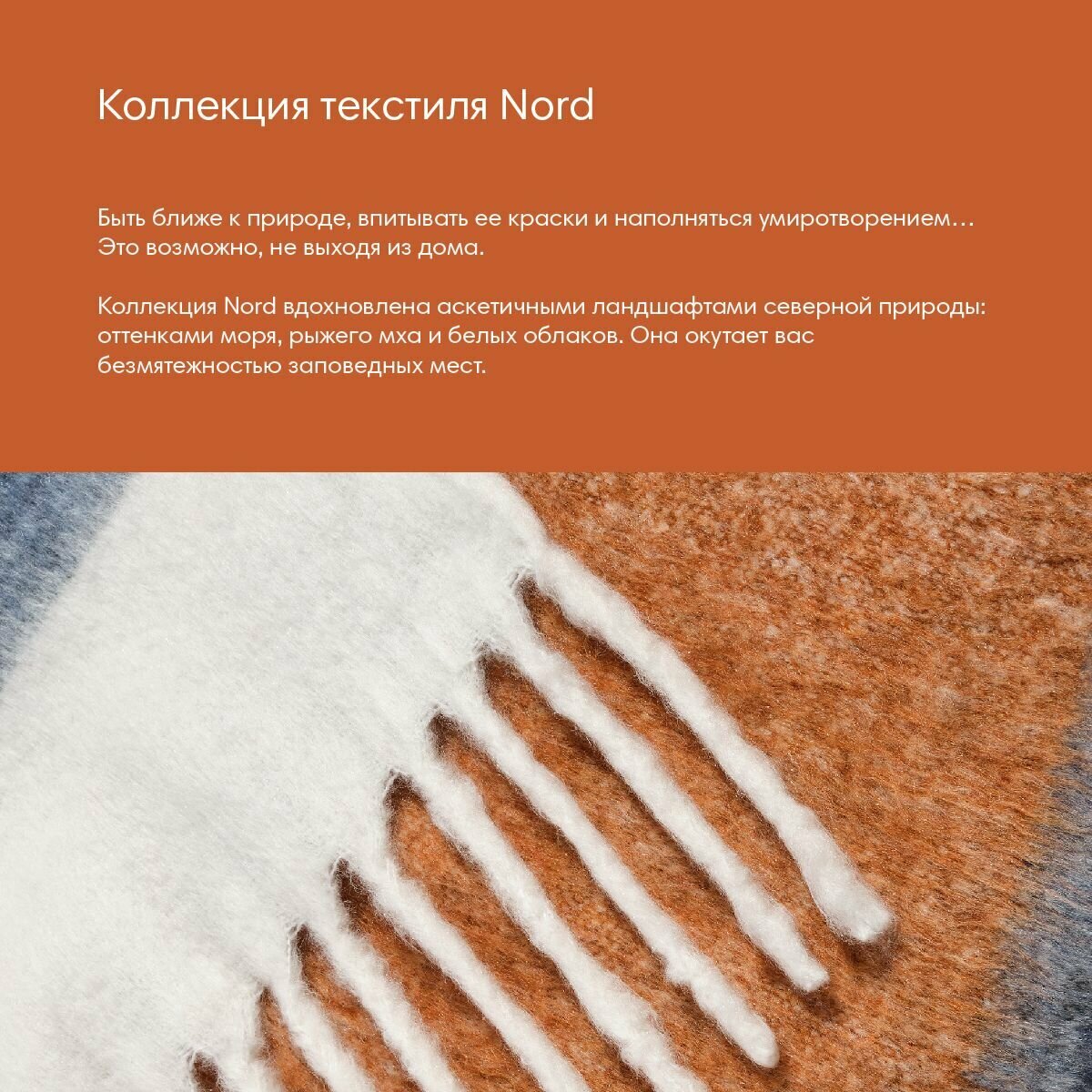 Коллекция текстиля Nord

Быть ближе к природе, впитывать ее краски и наполняться умиротворением… Это возможно, не выходя из дома.

Коллекция Nord вдохновлена аскетичными ландшафтами северной природы: оттенками моря, рыжего мха и белых облаков. Она окутает вас безмятежностью заповедных мест.